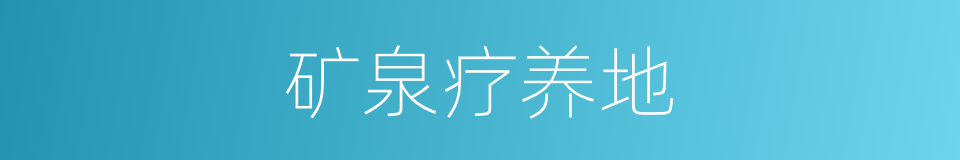 矿泉疗养地